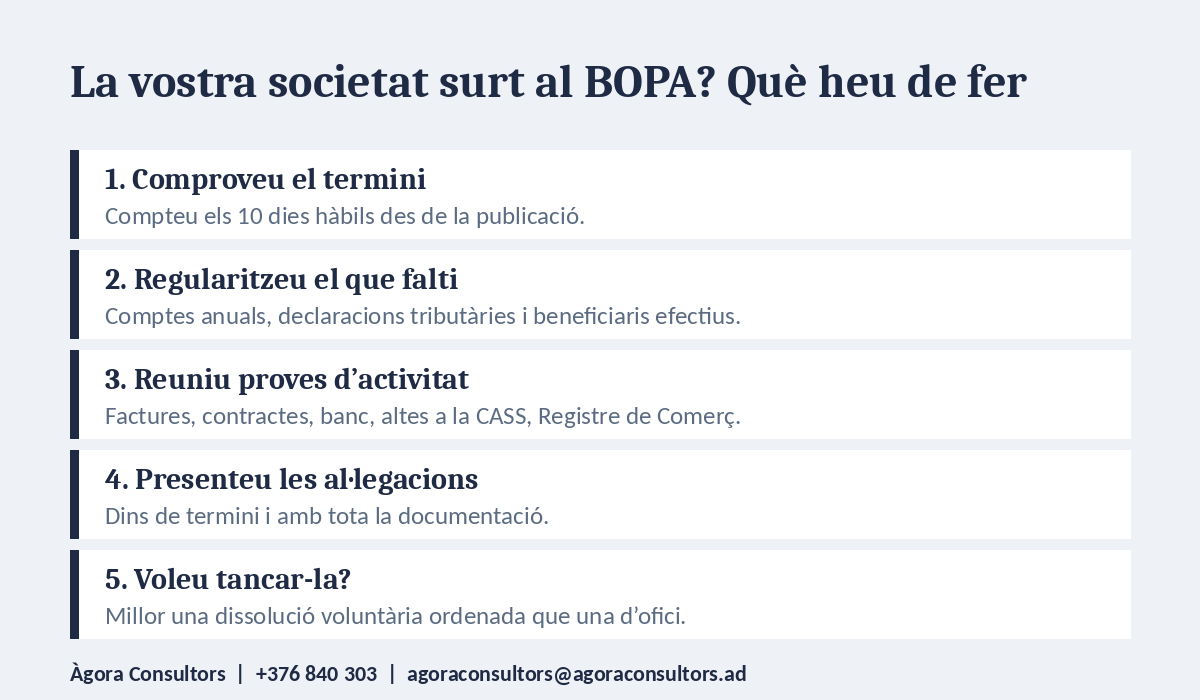 La vostra societat surt al BOPA? Què heu de fer

1. Comproveu el termini
Compteu els 10 dies hàbils des de la publicació.

2. Regularitzeu el que falti
Comptes anuals, declaracions tributàries i beneficiaris efectius.

3. Reuniu proves d’activitat
Factures, contractes, banc, altes a la CASS, Registre de Comerç.

4. Presenteu les al·legacions
Dins de termini i amb tota la documentació.

5. Voleu tancar-la?
Millor una dissolució voluntària ordenada que una d’ofici.

Àgora Consultors | +376 840 303 | agoraconsultors@agoraconsultors.ad